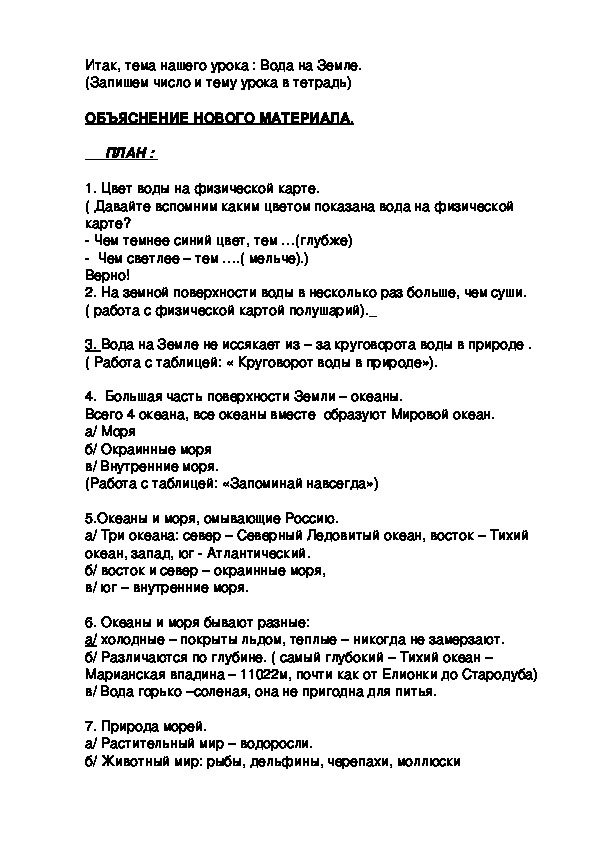 Итак, тема нашего урока : Вода на Земле.
(Запишем число и тему урока в тетрадь)

ОБЪЯСНЕНИЕ НОВОГО МАТЕРИАЛА.

ПЛАН :

1. Цвет воды на физической карте.
( Давайте вспомним каким цветом показана вода на физической карте?
- Чем темнее синий цвет, тем …(глубже)
- Чем светлее – тем ….( мельче).)
Верно!
2. На земной поверхности воды в несколько раз больше, чем суши.
( работа с физической картой полушарий)._

3. Вода на Земле не иссякает из – за круговорота воды в природе .
( Работа с таблицей: « Круговорот воды в природе»).

4. Большая часть поверхности Земли – океаны.
Всего 4 океана, все океаны вместе образуют Мировой океан.
а/ Моря
б/ Окраинные моря
в/ Внутренние моря.
(Работа с таблицей: «Запоминай навсегда»)

5.Океаны и моря, омывающие Россию.
а/ Три океана: север – Северный Ледовитый океан, восток – Тихий океан, запад, юг - Атлантический.
б/ восток и север – окраинные моря,
в/ юг – внутренние моря.

6. Океаны и моря бывают разные:
а/ холодные – покрыты льдом, теплые – никогда не замерзают.
б/ Различаются по глубине. ( самый глубокий – Тихий океан – Марианская впадина – 11022м, почти как от Елионки до Стародуба)
в/ Вода горько –соленая, она не пригодна для питья.

7. Природа морей.
а/ Растительный мир – водоросли.
б/ Животный мир: рыбы, дельфины, черепахи, моллюски